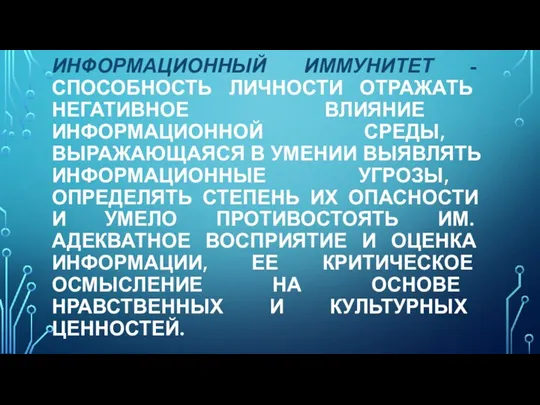 ИНФОРМАЦИОННЫЙ ИММУНИТЕТ - СПОСОБНОСТЬ ЛИЧНОСТИ ОТРАЖАТЬ НЕГАТИВНОЕ ВЛИЯНИЕ ИНФОРМАЦИОННОЙ СРЕДЫ, ВЫРАЖАЮЩАЯСЯ В УМЕНИИ ВЫЯВЛЯТЬ ИНФОРМАЦИОННЫЕ УГРОЗЫ, ОПРЕДЕЛЯТЬ СТЕПЕНЬ ИХ ОПАСНОСТИ И УМЕЛО ПРОТИВОСТОЯТЬ ИМ. АДЕКВАТНОЕ ВОСПРИЯТИЕ И ОЦЕНКА ИНФОРМАЦИИ, ЕЕ КРИТИЧЕСКОЕ ОСМЫСЛЕНИЕ НА ОСНОВЕ НРАВСТВЕННЫХ И КУЛЬТУРНЫХ ЦЕННОСТЕЙ.